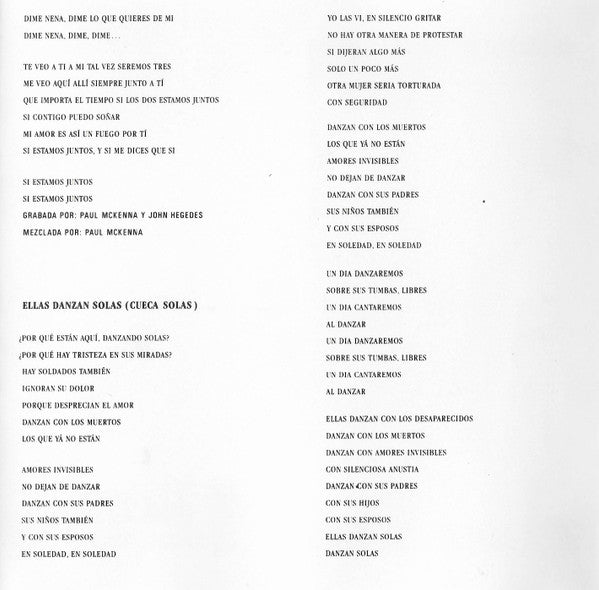 DIME NENA, DIME LO QUE QUIERES DE MI
DIME NENA, DIME, DIME...

TE VEO A TI A MI TAL VEZ SEREMOS TRES
ME VEO AQUÍ ALLÍ SIEMPRE JUNTO A TÍ
QUE IMPORTA EL TIEMPO SI LOS DOS ESTAMOS JUNTOS
SI CONTIGO PUEDO SOÑAR
MI AMOR ES ASÍ UN FUEGO POR TÍ
SI ESTAMOS JUNTOS, Y SI ME DICES QUE SI

SI ESTAMOS JUNTOS
SI ESTAMOS JUNTOS
GRABADA POR: PAUL MCKENNA Y JOHN HEGEDES
MEZCLADA POR: PAUL MCKENNA

ELLAS DANZAN SOLAS (CUECA SOLAS)

¿POR QUÉ ESTÁN AQUÍ, DANZANDO SOLAS?
¿POR QUÉ HAY TRISTEZA EN SUS MIRADAS?
HAY SOLDADOS TAMBIÉN
IGNORAN SU DOLOR
PORQUE DESPRECIAN EL AMOR
DANZAN CON LOS MUERTOS
LOS QUE YÁ NO ESTÁN

AMORES INVISIBLES
NO DEJAN DE DANZAR
DANZAN CON SUS PADRES
SUS NIÑOS TAMBIÉN
Y CON SUS ESPOSOS
EN SOLEDAD, EN SOLEDAD

YO LAS VI, EN SILENCIO GRITAR
NO HAY OTRA MANERA DE PROTESTAR
SI DIJERAN ALGO MÁS
SOLO UN POCO MÁS
OTRA MUJER SERIA TORTURADA
CON SEGURIDAD

DANZAN CON LOS MUERTOS
LOS QUE YÁ NO ESTÁN
AMORES INVISIBLES
NO DEJAN DE DANZAR
DANZAN CON SUS PADRES
SUS NIÑOS TAMBIÉN
Y CON SUS ESPOSOS
EN SOLEDAD, EN SOLEDAD

UN DIA DANZAREMOS
SOBRE SUS TUMBAS, LIBRES
UN DIA CANTAREMOS
AL DANZAR
UN DIA DANZAREMOS
SOBRE SUS TUMBAS, LIBRES
UN DIA CANTAREMOS
AL DANZAR

ELLAS DANZAN CON LOS DESAPARECIDOS
DANZAN CON LOS MUERTOS
DANZAN CON AMORES INVISIBLES
CON SILENCIOSA ANUSTIA
DANZAN CON SUS PADRES
CON SUS HIJOS
CON SUS ESPOSOS
ELLAS DANZAN SOLAS
DANZAN SOLAS